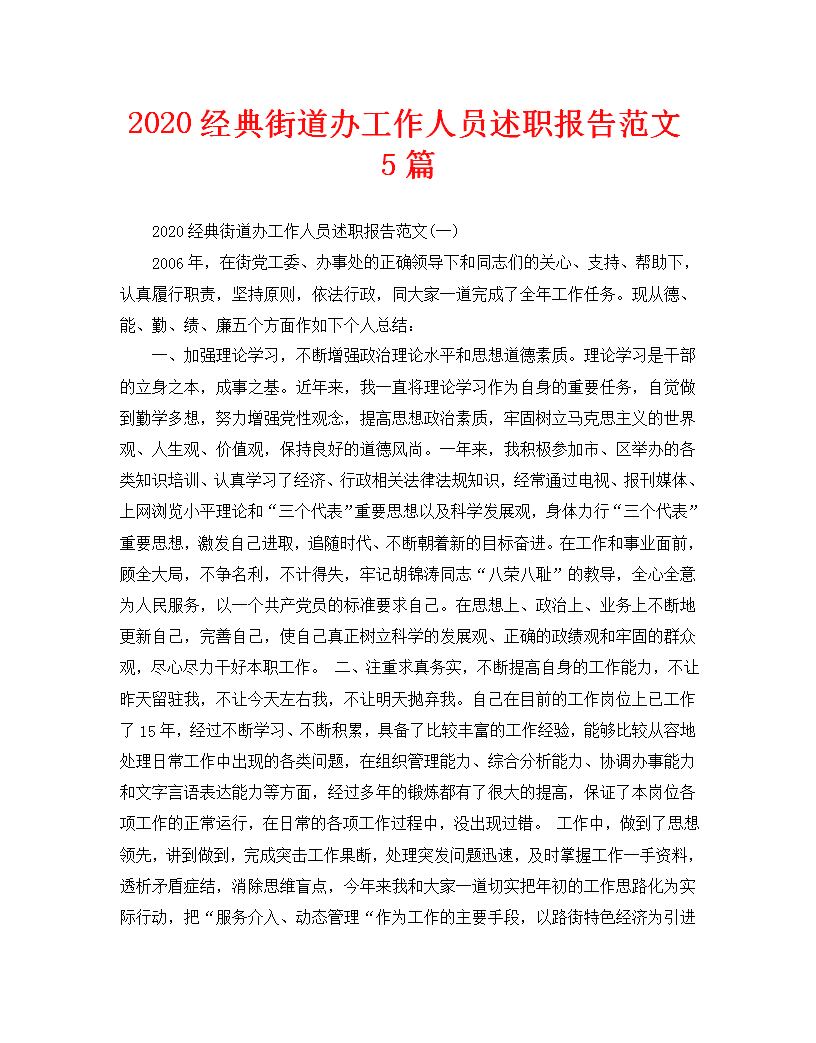 2020经典街道办工作人员述职报告范文5篇

2020经典街道办工作人员述职报告范文(一)

2006年，在街党工委、办事处的正确领导下和同志们的关心、支持、帮助下，认真履行职责，坚持原则，依法行政，同大家一道完成了全年工作任务。现从德、能、勤、绩、廉五个方面作如下个人总结：

一、加强理论学习，不断增强政治理论水平和思想道德素质。理论学习是干部的立身之本，成事之基。近年来，我一直将理论学习作为自身的重要任务，自觉做到勤学多想，努力增强党性观念，提高思想政治素质，牢固树立马克思主义的世界观、人生观、价值观，保持良好的道德风尚。一年来，我积极参加市、区举办的各类知识培训、认真学习了经济、行政相关法律法规知识，经常通过电视、报刊媒体、上网浏览小平理论和“三个代表”重要思想以及科学发展观，身体力行“三个代表”重要思想，激发自己进取，追随时代、不断朝着新的目标奋进。在工作和事业面前，顾全大局，不争名利，不计得失，牢记胡锦涛同志“八荣八耻”的教导，全心全意为人民服务，以一个共产党员的标准要求自己。在思想上、政治上、业务上不断地更新自己，完善自己，使自己真正树立科学的发展观、正确的政绩观和牢固的群众观，尽心尽力干好本职工作。 二、注重求真务实，不断提高自身的工作能力，不让昨天留驻我，不让今天左右我，不让明天抛弃我。自己在目前的工作岗位上已工作了15年，经过不断学习、不断积累，具备了比较丰富的工作经验，能够比较从容地处理日常工作中出现的各类问题，在组织管理能力、综合分析能力、协调办事能力和文字言语表达能力等方面，经过多年的锻炼都有了很大的提高，保证了本岗位各项工作的正常运行，在日常的各项工作过程中，没出现过错。 工作中，做到了思想领先，讲到做到，完成突击工作果断，处理突发问题迅速，及时掌握工作一手资料，透析矛盾症结，消除思维盲点，今年来我和大家一道切实把年初的工作思路化为实际行动，把“服务介入、动态管理“作为工作的主要手段，以路街特色经济为引进